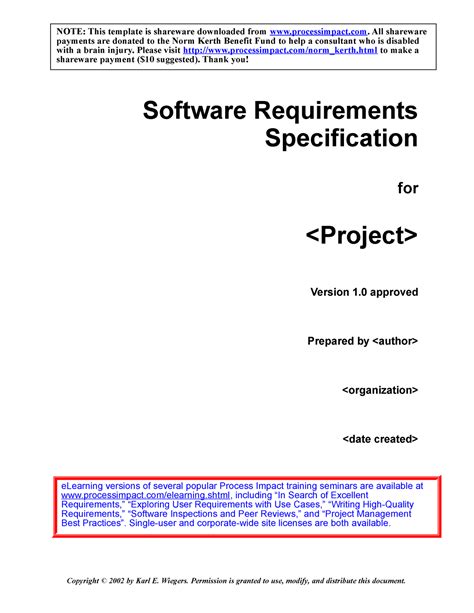 NOTE: This template is shareware downloaded from www.processimpact.com. All shareware payments are donated to the Norm Kerth Benefit Fund to help a consultant who is disabled with a brain injury. Please visit http://www.processimpact.com/norm_kerth.html to make a shareware payment ($10 suggested). Thank you!

Software Requirements Specification

for

<Project>

Version 1.0 approved

Prepared by <author>

<organization>

<date created>

eLearning versions of several popular Process Impact training seminars are available at www.processimpact.com/elearning.shtml, including "In Search of Excellent Requirements," "Exploring User Requirements with Use Cases," "Writing High-Quality Requirements," "Software Inspections and Peer Reviews," and "Project Management Best Practices". Single-user and corporate-wide site licenses are both available.

Copyright © 2002 by Karl E. Wiegers. Permission is granted to use, modify, and distribute this document.